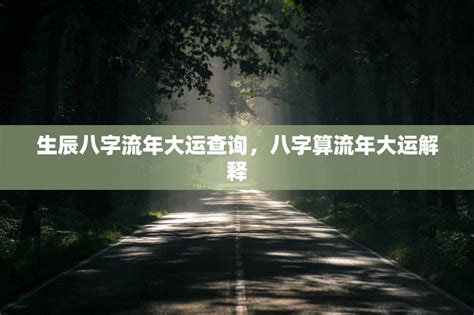 生辰八字流年大运查询，八字算流年大运解释